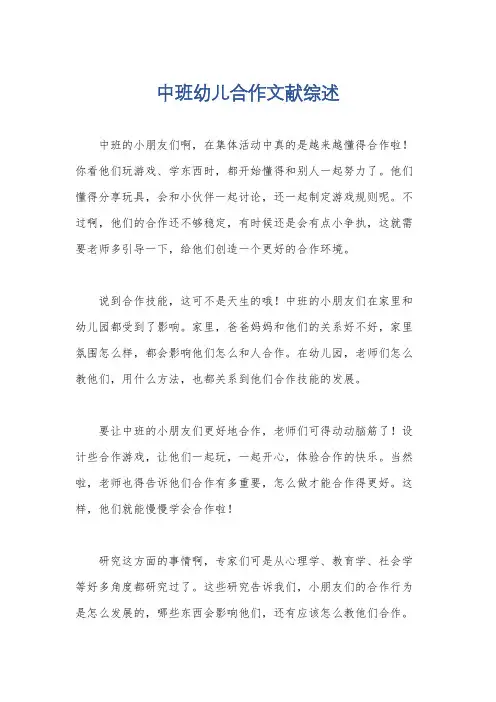 中班幼儿合作文献综述

中班的小朋友们啊，在集体活动中真的是越来越懂得合作啦！你看他们玩游戏、学东西时，都开始懂得和别人一起努力了。他们懂得分享玩具，会和小伙伴一起讨论，还一起制定游戏规则呢。不过啊，他们的合作还不够稳定，有时候还是会有点小争执，这就需要老师多引导一下，给他们创造一个更好的合作环境。

说到合作技能，这可不是天生的哦！中班的小朋友们在家里和幼儿园都受到了影响。家里，爸爸妈妈和他们的关系好不好，家里氛围怎么样，都会影响他们怎么和人合作。在幼儿园，老师们怎么教他们，用什么方法，也都关系到他们合作技能的发展。

要让中班的小朋友们更好地合作，老师们可得动动脑筋了！设计些合作游戏，让他们一起玩，一起开心，体验合作的快乐。当然啦，老师也得告诉他们合作有多重要，怎么做才能合作得更好。这样，他们就能慢慢学会合作啦！

研究这方面的事情啊，专家们可是从心理学、教育学、社会学等好多角度都研究过了。这些研究告诉我们，小朋友们的合作行为是怎么发展的，哪些东西会影响他们，还有应该怎么教他们合作。